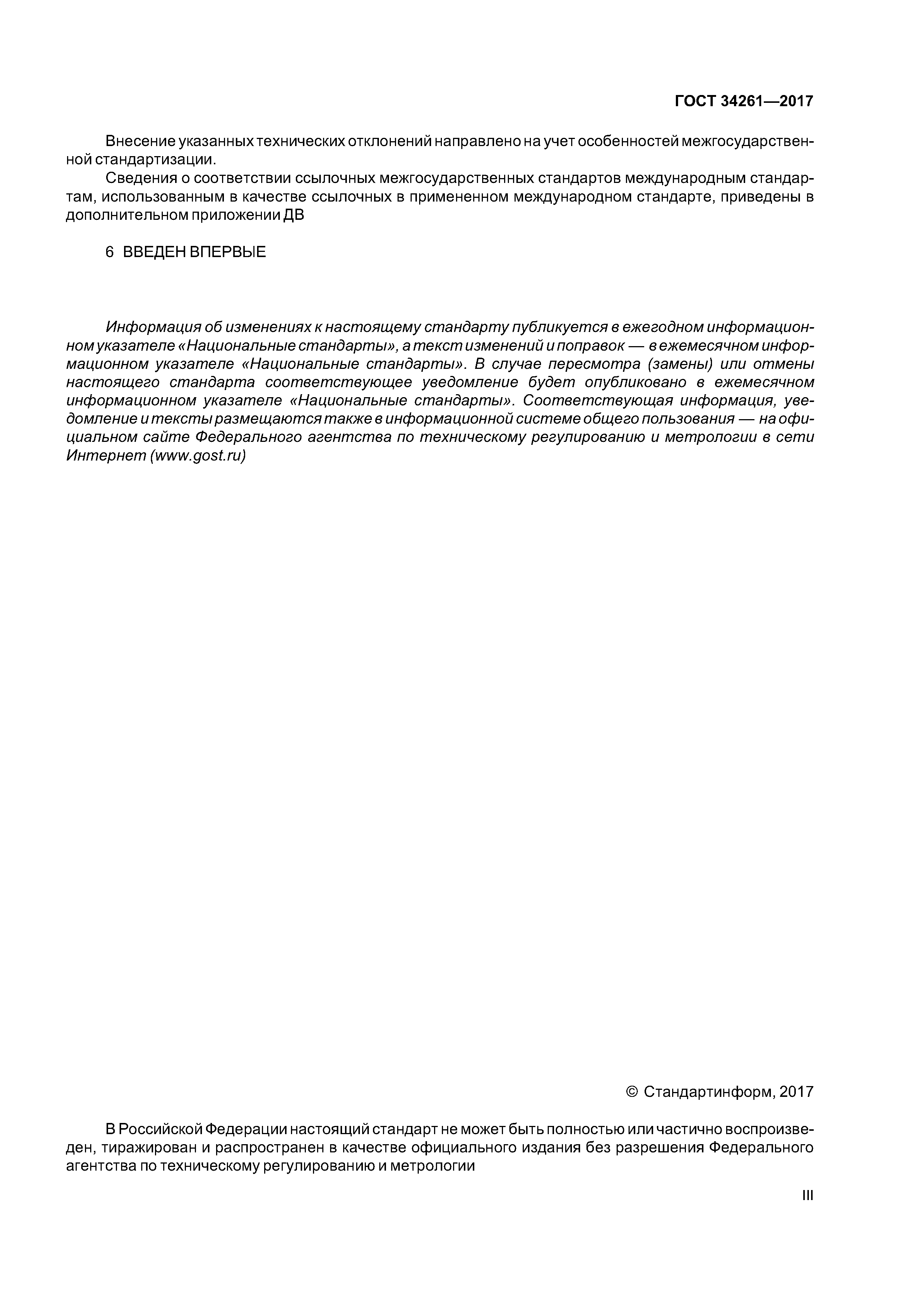 ГОСТ 34261—2017

Внесение указанных технических отклонений направлено на учет особенностей межгосударственной стандартизации.

Сведения о соответствии ссылочных межгосударственных стандартов международным стандартам, использованным в качестве ссылочных в примененном международном стандарте, приведены в дополнительном приложении ДВ

6 ВВЕДЕН ВПЕРВЫЕ

Информация об изменениях к настоящему стандарту публикуется в ежегодном информационном указателе «Национальные стандарты», а текст изменений и поправок — в ежемесячном информационном указателе «Национальные стандарты». В случае пересмотра (замены) или отмены настоящего стандарта соответствующее уведомление будет опубликовано в ежемесячном информационном указателе «Национальные стандарты». Соответствующая информация, уведомление и тексты размещаются также в информационной системе общего пользования — на официальном сайте Федерального агентства по техническому регулированию и метрологии в сети Интернет (www.gost.ru)

© Стандартинформ, 2017

В Российской Федерации настоящий стандарт не может быть полностью или частично воспроизведен, тиражирован и распространен в качестве официального издания без разрешения Федерального агентства по техническому регулированию и метрологии

III